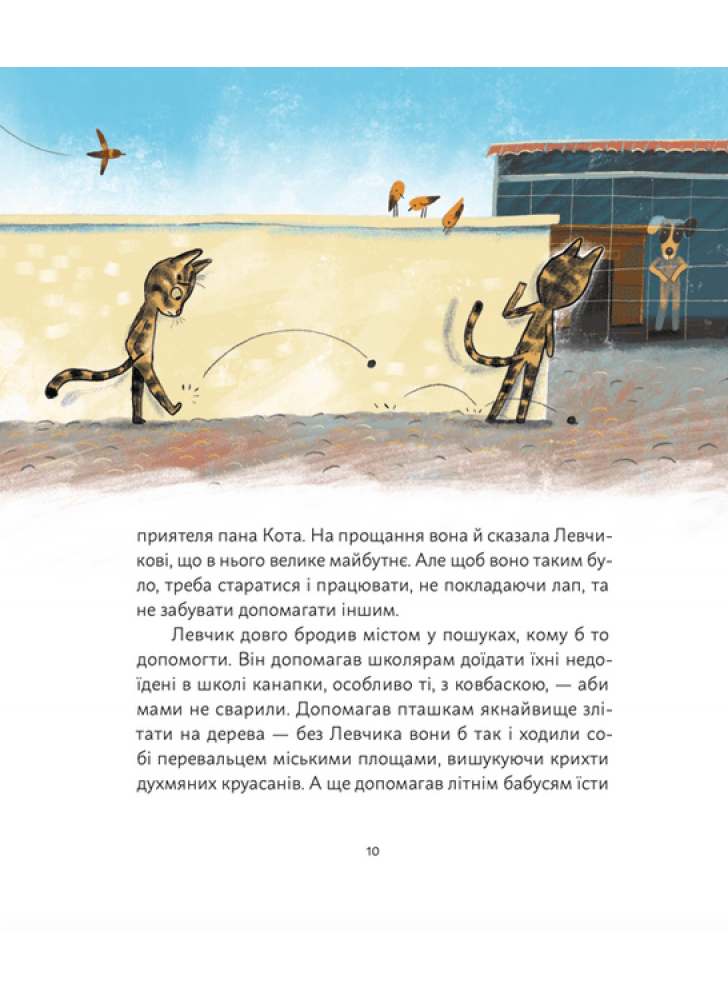 приятеля пана Кота. На прощання вона й сказала Левчикові, що в нього велике майбутнє. Але щоб воно таким було, треба старатися і працювати, не покладаючи лап, та не забувати допомагати іншим.

Левчик довго бродив містом у пошуках, кому б то допомогти. Він допомагав школярам доїдати їхні недоїдені в школі канапки, особливо ті, з ковбаскою, — аби мами не сварили. Допомагав пташкам якнайвище злітати на дерева — без Левчика вони б так і ходили собі перевальцем міськими площами, вишукуючи крихти духмяних круасанів. А ще допомагав літнім бабусям їсти

10